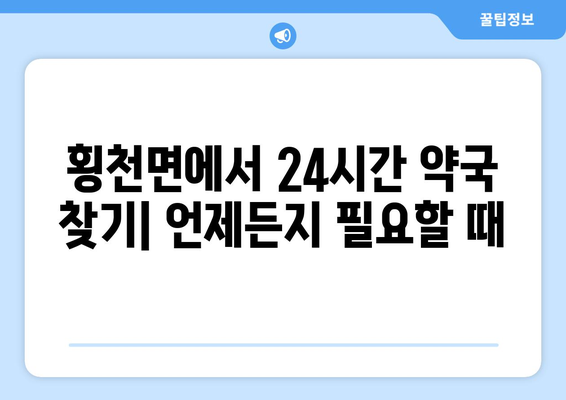 꿀팁정보

횡천면에서 24시간 약국 찾기| 언제든지 필요할 때